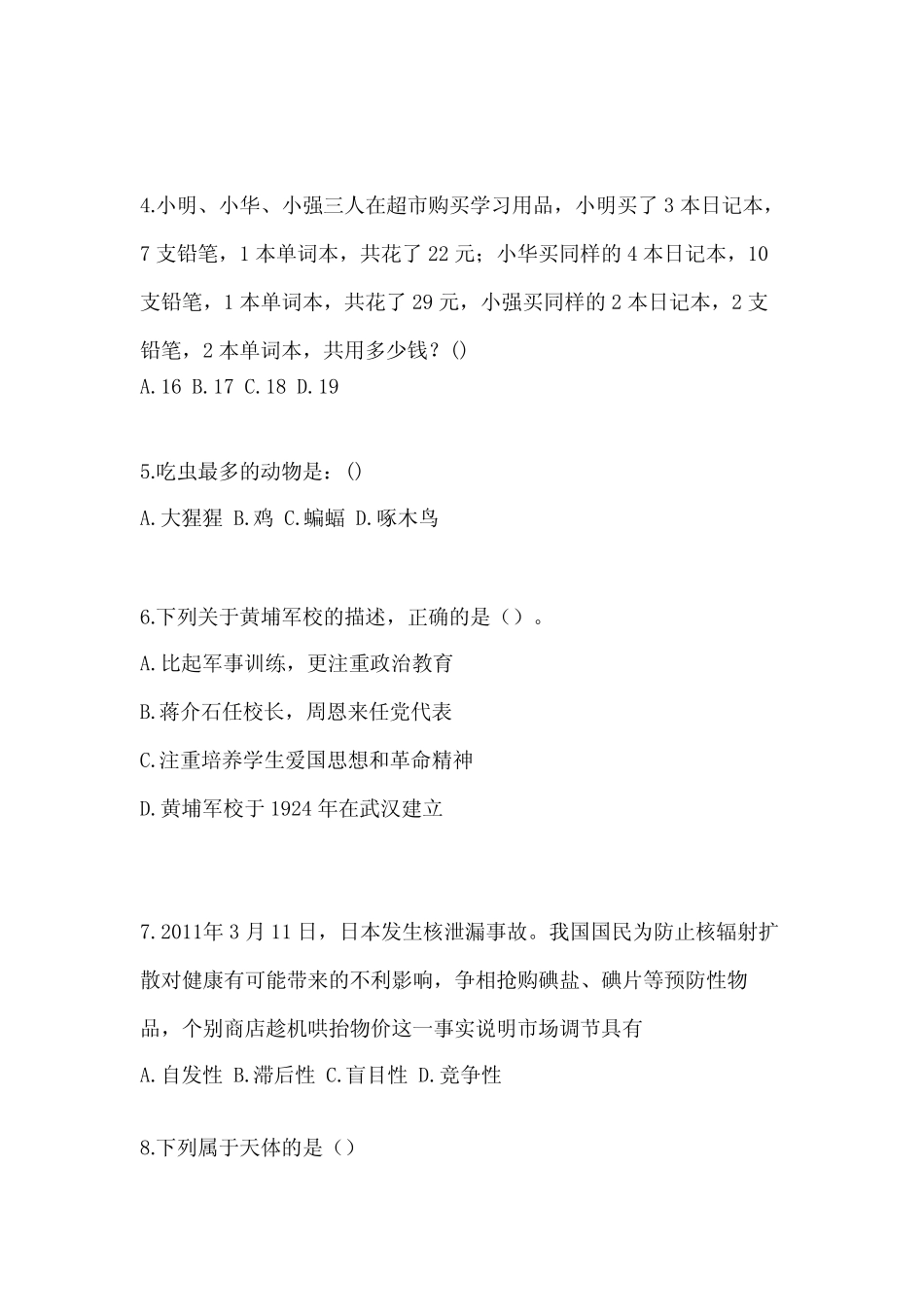 4.小明、小华、小强三人在超市购买学习用品，小明买了 3 本日记本，7 支铅笔，1 本单词本，共花了 22 元；小华买同样的 4 本日记本，10 支铅笔，1 本单词本，共花了 29 元，小强买同样的 2 本日记本，2 支铅笔，2 本单词本，共用多少钱？()
A.16 B.17 C.18 D.19

5.吃虫最多的动物是：()
A.大猩猩 B.鸡 C.蝙蝠 D.啄木鸟

6.下列关于黄埔军校的描述，正确的是（）。
A.比起军事训练，更注重政治教育
B.蒋介石任校长，周恩来任党代表
C.注重培养学生爱国思想和革命精神
D.黄埔军校于 1924 年在武汉建立

7.2011年 3 月 11 日，日本发生核泄漏事故。我国国民为防止核辐射扩散对健康有可能带来的不利影响，争相抢购碘盐、碘片等预防性物品，个别商店趁机哄抬物价这一事实说明市场调节具有
A.自发性 B.滞后性 C.盲目性 D.竞争性

8.下列属于天体的是（）